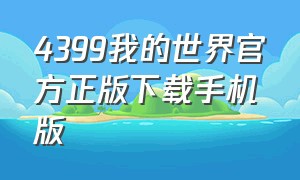 4399我的世界官方正版下载手机版